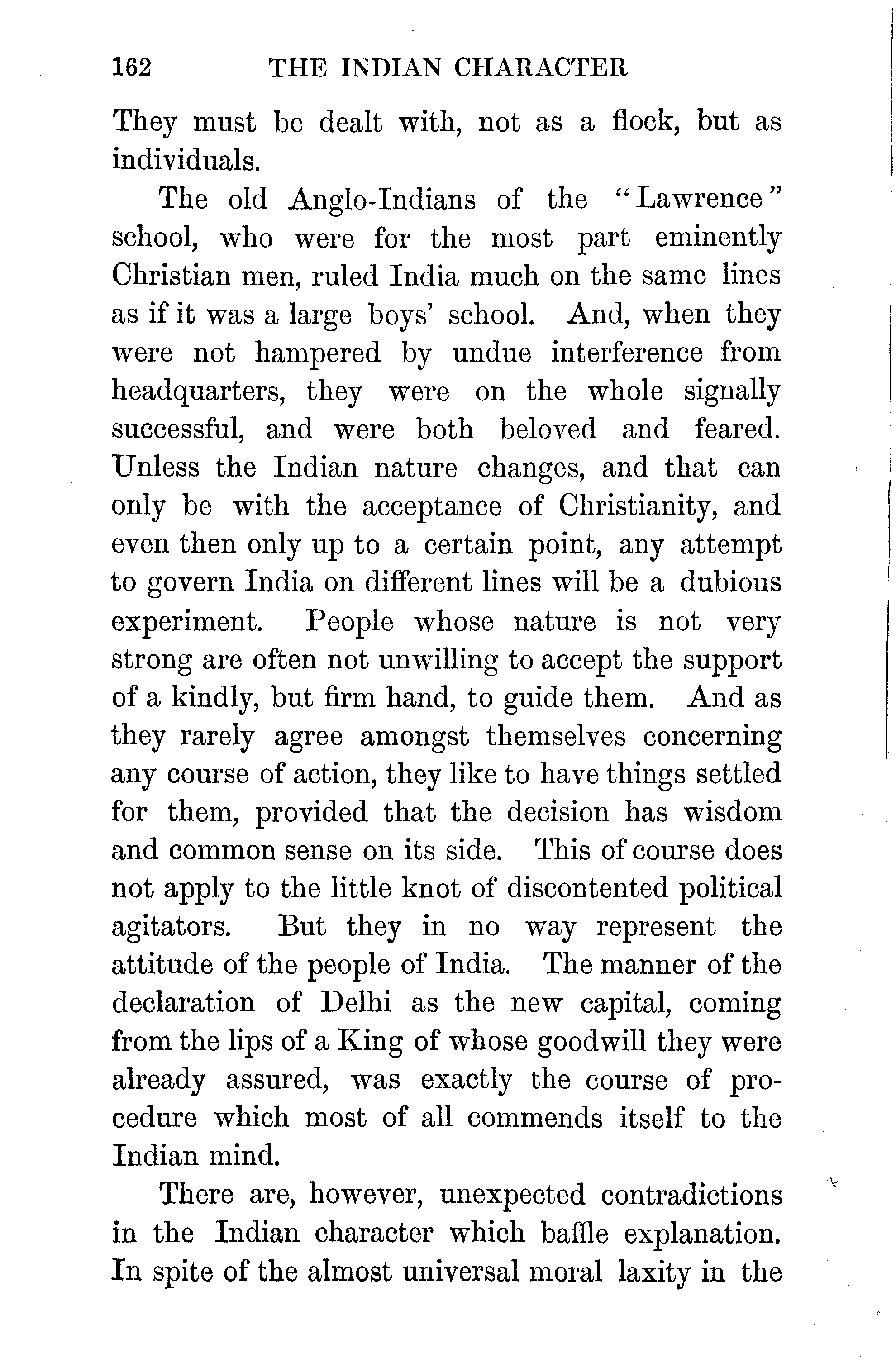 162 THE INDIAN CHARACTER

They must be dealt with, not as a flock, but as individuals.

The old Anglo-Indians of the "Lawrence" school, who were for the most part eminently Christian men, ruled India much on the same lines as if it was a large boys' school. And, when they were not hampered by undue interference from headquarters, they were on the whole signally successful, and were both beloved and feared. Unless the Indian nature changes, and that can only be with the acceptance of Christianity, and even then only up to a certain point, any attempt to govern India on different lines will be a dubious experiment. People whose nature is not very strong are often not unwilling to accept the support of a kindly, but firm hand, to guide them. And as they rarely agree amongst themselves concerning any course of action, they like to have things settled for them, provided that the decision has wisdom and common sense on its side. This of course does not apply to the little knot of discontented political agitators. But they in no way represent the attitude of the people of India. The manner of the declaration of Delhi as the new capital, coming from the lips of a King of whose goodwill they were already assured, was exactly the course of procedure which most of all commends itself to the Indian mind.

There are, however, unexpected contradictions in the Indian character which baffle explanation. In spite of the almost universal moral laxity in the